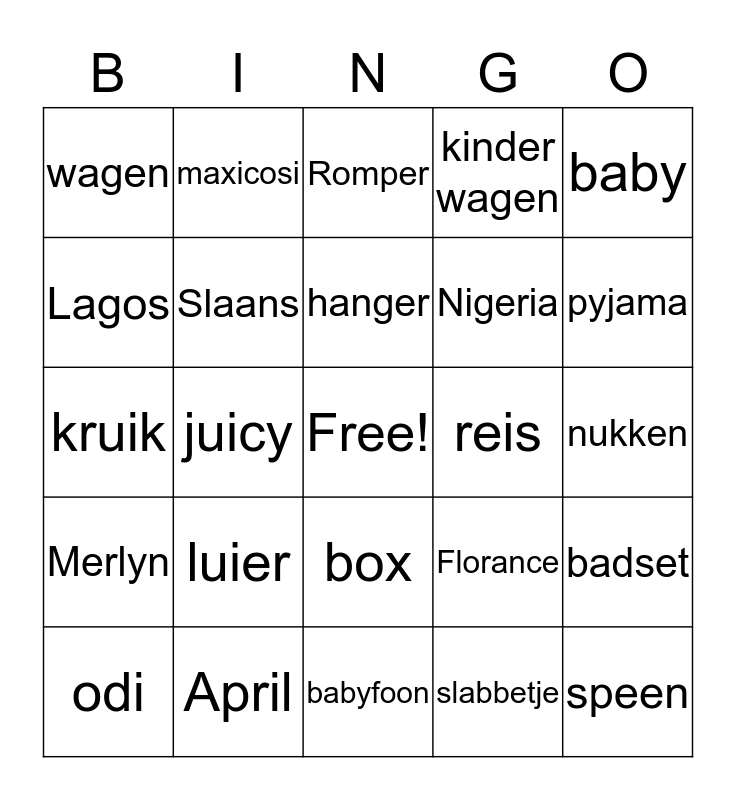 | B | I | N | G | O |
|---|---|---|---|---|
| wagen | maxicosi | Romper | kinder wagen | baby |
| Lagos | Slaans | hanger | Nigeria | pyjama |
| kruik | juicy | Free! | reis | nukken |
| Merlyn | luier | box | Florance | badset |
| odi | April | babyfoon | slabbetje | speen |